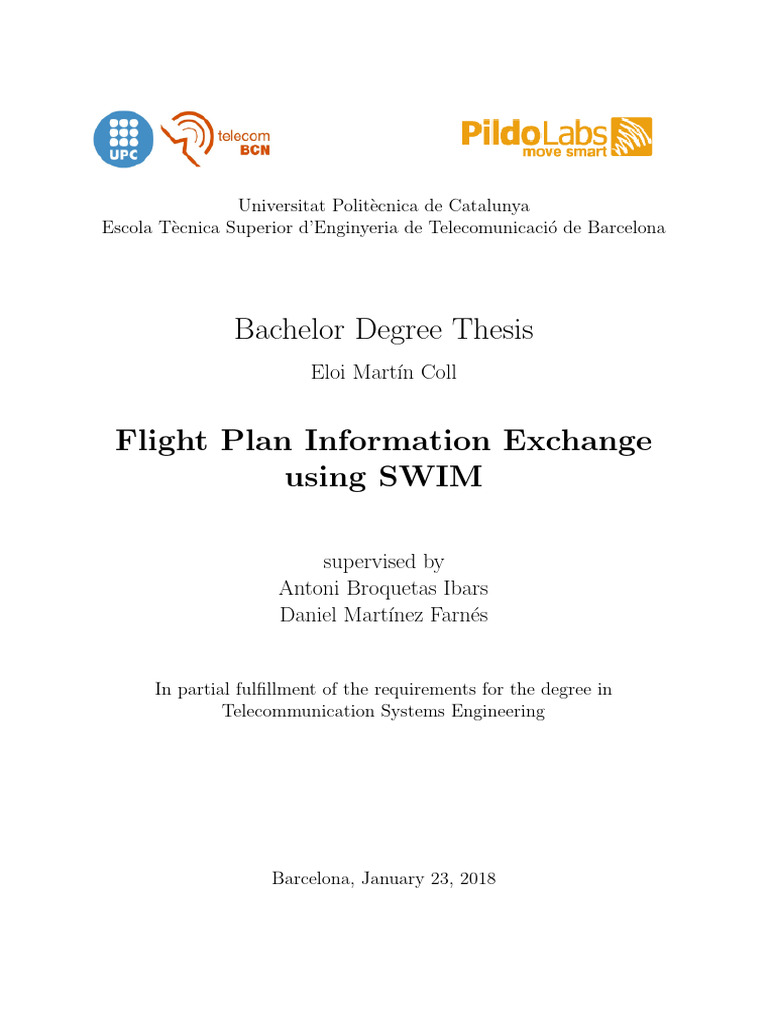 UPC
telecom BCN

PildoLabs move smart

Universitat Politècnica de Catalunya
Escola Tècnica Superior d'Enginyeria de Telecomunicació de Barcelona

Bachelor Degree Thesis

Eloi Martín Coll

Flight Plan Information Exchange using SWIM

supervised by
Antoni Broquetas Ibars
Daniel Martínez Farnés

In partial fulfillment of the requirements for the degree in Telecommunication Systems Engineering

Barcelona, January 23, 2018